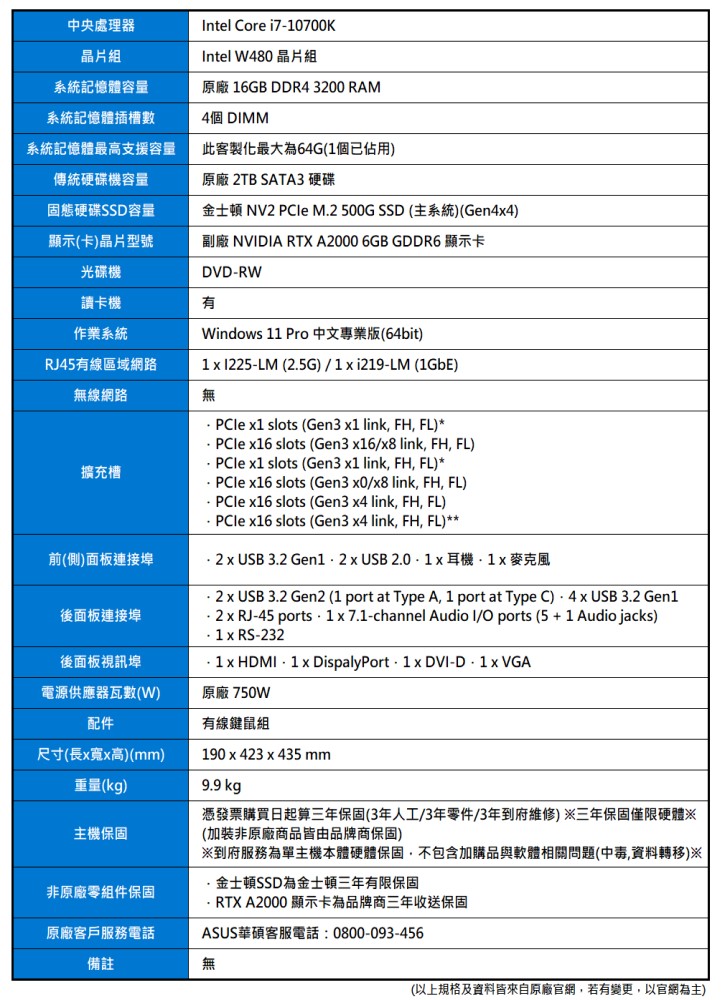 | 中央處理器 | Intel Core i7-10700K |
|---|---|
| 晶片組 | Intel W480 晶片組 |
| 系統記憶體容量 | 原廠 16GB DDR4 3200 RAM |
| 系統記憶體插槽數 | 4個 DIMM |
| 系統記憶體最高支援容量 | 此客製化最大為64G(1個已佔用) |
| 傳統硬碟機容量 | 原廠 2TB SATA3 硬碟 |
| 固態硬碟SSD容量 | 金士頓 NV2 PCIe M.2 500G SSD (主系統)(Gen4x4) |
| 顯示(卡)晶片型號 | 副廠 NVIDIA RTX A2000 6GB GDDR6 顯示卡 |
| 光碟機 | DVD-RW |
| 讀卡機 | 有 |
| 作業系統 | Windows 11 Pro 中文專業版(64bit) |
| RJ45有線區域網路 | 1 x I225-LM (2.5G) / 1 x i219-LM (1GbE) |
| 無線網路 | 無 |
| 擴充槽 | · PCIe x1 slots (Gen3 x1 link, FH, FL)* · PCIe x16 slots (Gen3 x16/x8 link, FH, FL) · PCIe x1 slots (Gen3 x1 link, FH, FL)* · PCIe x16 slots (Gen3 x0/x8 link, FH, FL) · PCIe x16 slots (Gen3 x4 link, FH, FL) · PCIe x16 slots (Gen3 x4 link, FH, FL)** |
| 前(側)面板連接埠 | · 2 x USB 3.2 Gen1 · 2 x USB 2.0 · 1 x 耳機 · 1 x 麥克風 |
| 後面板連接埠 | · 2 x USB 3.2 Gen2 (1 port at Type A, 1 port at Type C) · 4 x USB 3.2 Gen1 · 2 x RJ-45 ports · 1 x 7.1-channel Audio I/O ports (5 + 1 Audio jacks) · 1 x RS-232 |
| 後面板視訊埠 | · 1 x HDMI · 1 x DispalyPort · 1 x DVI-D · 1 x VGA |
| 電源供應器瓦數(W) | 原廠 750W |
| 配件 | 有線鍵鼠組 |
| 尺寸(長x寬x高)(mm) | 190 x 423 x 435 mm |
| 重量(kg) | 9.9 kg |
| 主機保固 | 憑發票購買日起算三年保固(3年人工/3年零件/3年到府維修) ※三年保固僅限硬體※ (加裝非原廠商品皆由品牌商保固) ※到府服務為單主機本體硬體保固，不包含加購品與軟體相關問題(中毒,資料轉移)※ |
| 非原廠零組件保固 | · 金士頓SSD為金士頓三年有限保固 · RTX A2000 顯示卡為品牌商三年收送保固 |
| 原廠客戶服務電話 | ASUS華碩客服電話：0800-093-456 |
| 備註 | 無 |

(以上規格及資料皆來自原廠官網，若有變更，以官網為主)